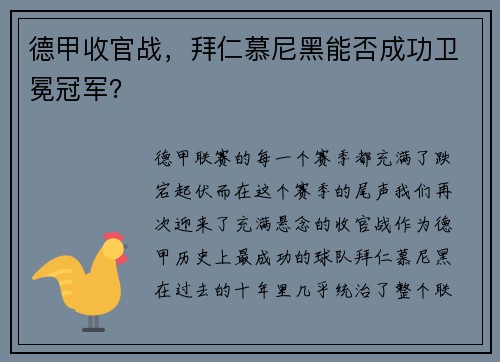 德甲收官战，拜仁慕尼黑能否成功卫冕冠军？

德甲联赛的每一个赛季都充满了跌宕起伏而在这个赛季的尾声我们再次迎来了充满悬念的收官战作为德甲历史上最成功的球队拜仁慕尼黑在过去的十年里几乎统治了整个联